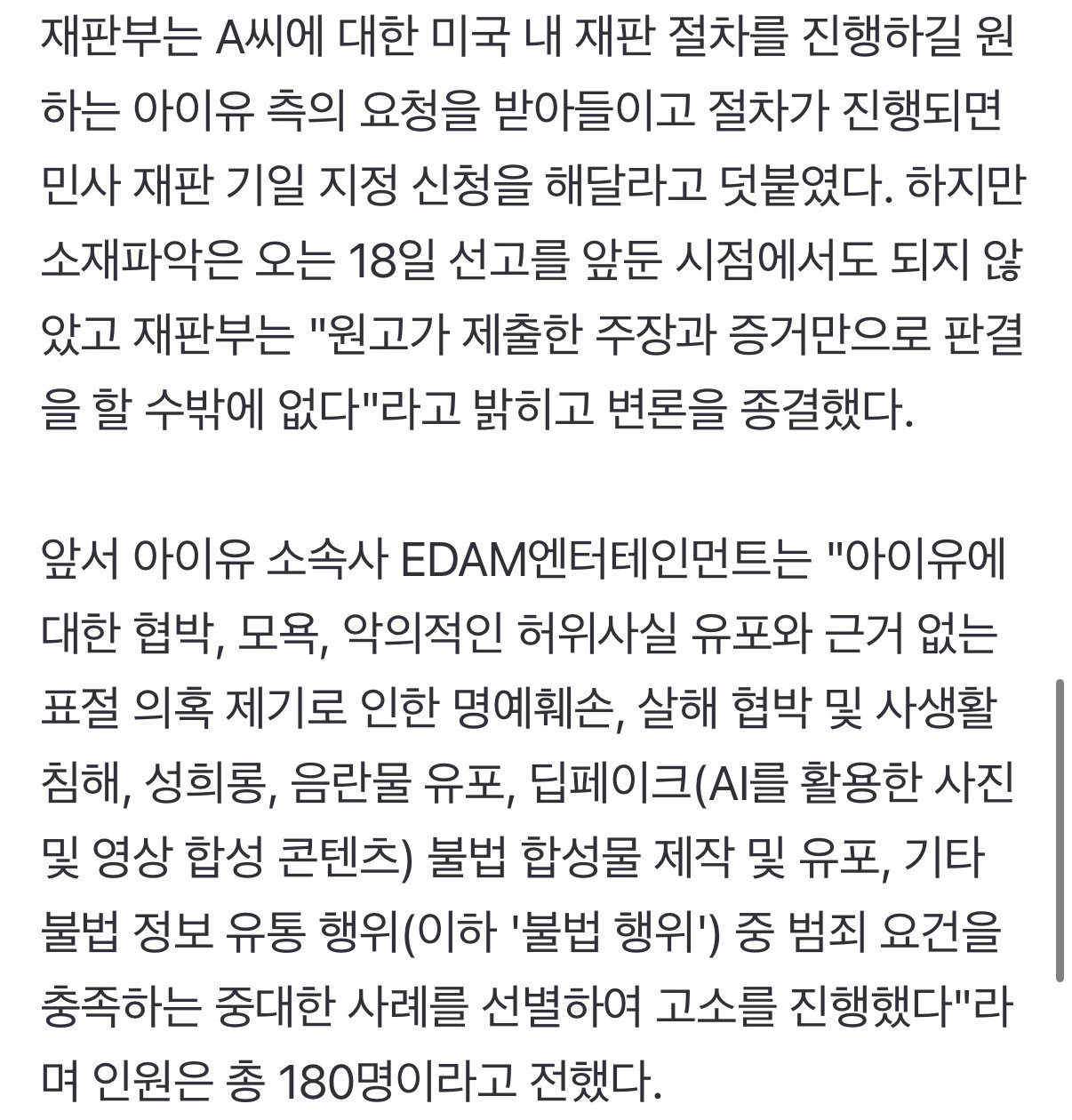 재판부는 A씨에 대한 미국 내 재판 절차를 진행하길 원하는 아이유 측의 요청을 받아들이고 절차가 진행되면 민사 재판 기일 지정 신청을 해달라고 덧붙였다. 하지만 소재파악은 오는 18일 선고를 앞둔 시점에서도 되지 않았고 재판부는 "원고가 제출한 주장과 증거만으로 판결을 할 수밖에 없다"라고 밝히고 변론을 종결했다.

앞서 아이유 소속사 EDAM엔터테인먼트는 "아이유에 대한 협박, 모욕, 악의적인 허위사실 유포와 근거 없는 표절 의혹 제기로 인한 명예훼손, 살해 협박 및 사생활 침해, 성희롱, 음란물 유포, 딥페이크(AI를 활용한 사진 및 영상 합성 콘텐츠) 불법 합성물 제작 및 유포, 기타 불법 정보 유통 행위(이하 '불법 행위') 중 범죄 요건을 충족하는 중대한 사례를 선별하여 고소를 진행했다"라며 인원은 총 180명이라고 전했다.